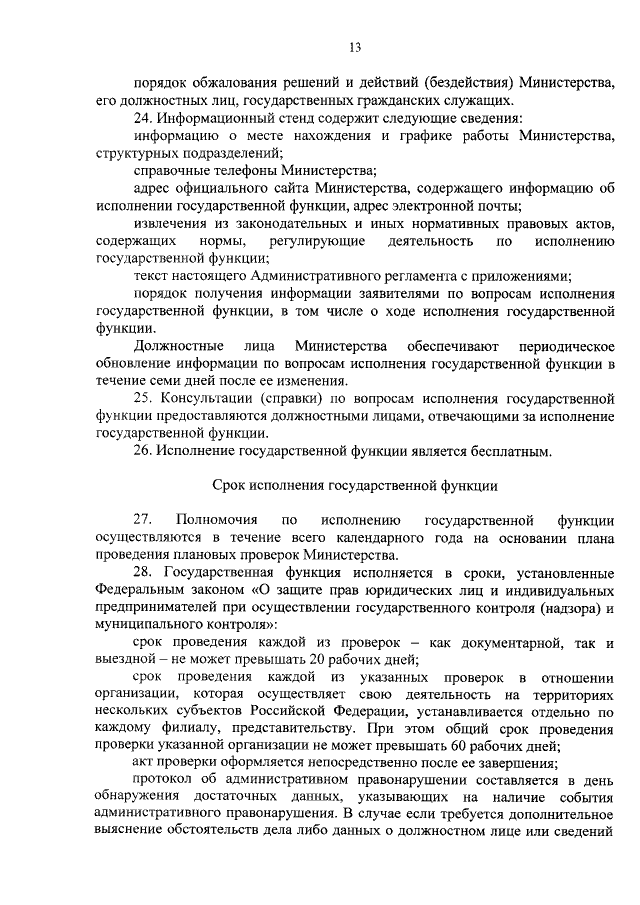 13

порядок обжалования решений и действий (бездействия) Министерства, его должностных лиц, государственных гражданских служащих.

24. Информационный стенд содержит следующие сведения:

информацию о месте нахождения и графике работы Министерства, структурных подразделений;

справочные телефоны Министерства;

адрес официального сайта Министерства, содержащего информацию об исполнении государственной функции, адрес электронной почты;

извлечения из законодательных и иных нормативных правовых актов, содержащих нормы, регулирующие деятельность по исполнению государственной функции;

текст настоящего Административного регламента с приложениями;

порядок получения информации заявителями по вопросам исполнения государственной функции, в том числе о ходе исполнения государственной функции.

Должностные лица Министерства обеспечивают периодическое обновление информации по вопросам исполнения государственной функции в течение семи дней после ее изменения.

25. Консультации (справки) по вопросам исполнения государственной функции предоставляются должностными лицами, отвечающими за исполнение государственной функции.

26. Исполнение государственной функции является бесплатным.

Срок исполнения государственной функции

27. Полномочия по исполнению государственной функции осуществляются в течение всего календарного года на основании плана проведения плановых проверок Министерства.

28. Государственная функция исполняется в сроки, установленные Федеральным законом «О защите прав юридических лиц и индивидуальных предпринимателей при осуществлении государственного контроля (надзора) и муниципального контроля»:

срок проведения каждой из проверок – как документарной, так и выездной – не может превышать 20 рабочих дней;

срок проведения каждой из указанных проверок в отношении организации, которая осуществляет свою деятельность на территориях нескольких субъектов Российской Федерации, устанавливается отдельно по каждому филиалу, представительству. При этом общий срок проведения проверки указанной организации не может превышать 60 рабочих дней;

акт проверки оформляется непосредственно после ее завершения;

протокол об административном правонарушении составляется в день обнаружения достаточных данных, указывающих на наличие события административного правонарушения. В случае если требуется дополнительное выяснение обстоятельств дела либо данных о должностном лице или сведений